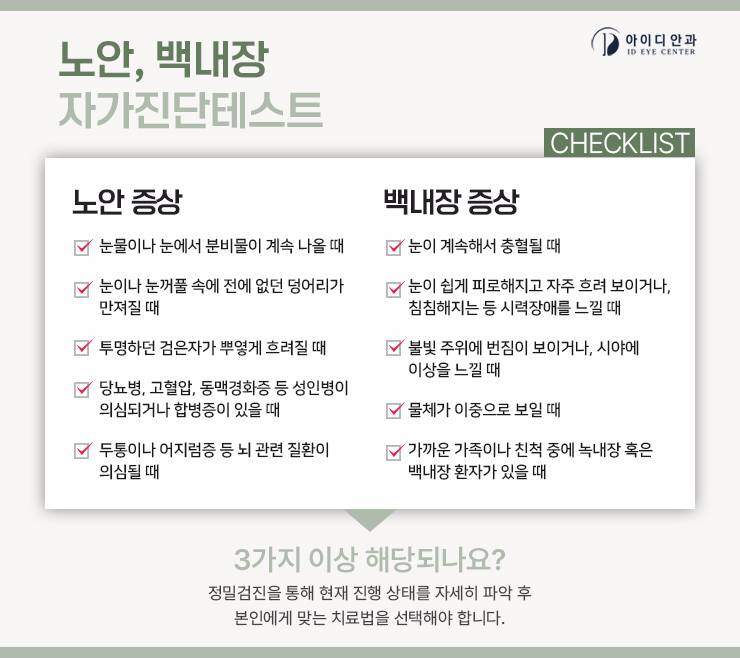 아이디안과
ID EYE CENTER

노안, 백내장
자가진단테스트

CHECKLIST

노안 증상

☑ 눈물이나 눈에서 분비물이 계속 나올 때

☑ 눈이나 눈꺼풀 속에 전에 없던 덩어리가 만져질 때

☑ 투명하던 검은자가 뿌옇게 흐려질 때

☑ 당뇨병, 고혈압, 동맥경화증 등 성인병이 의심되거나 합병증이 있을 때

☑ 두통이나 어지럼증 등 뇌 관련 질환이 의심될 때

백내장 증상

☑ 눈이 계속해서 충혈될 때

☑ 눈이 쉽게 피로해지고 자주 흐려 보이거나, 침침해지는 등 시력장애를 느낄 때

☑ 불빛 주위에 번짐이 보이거나, 시야에 이상을 느낄 때

☑ 물체가 이중으로 보일 때

☑ 가까운 가족이나 친척 중에 녹내장 혹은 백내장 환자가 있을 때

3가지 이상 해당되나요?

정밀검진을 통해 현재 진행 상태를 자세히 파악 후
본인에게 맞는 치료법을 선택해야 합니다.